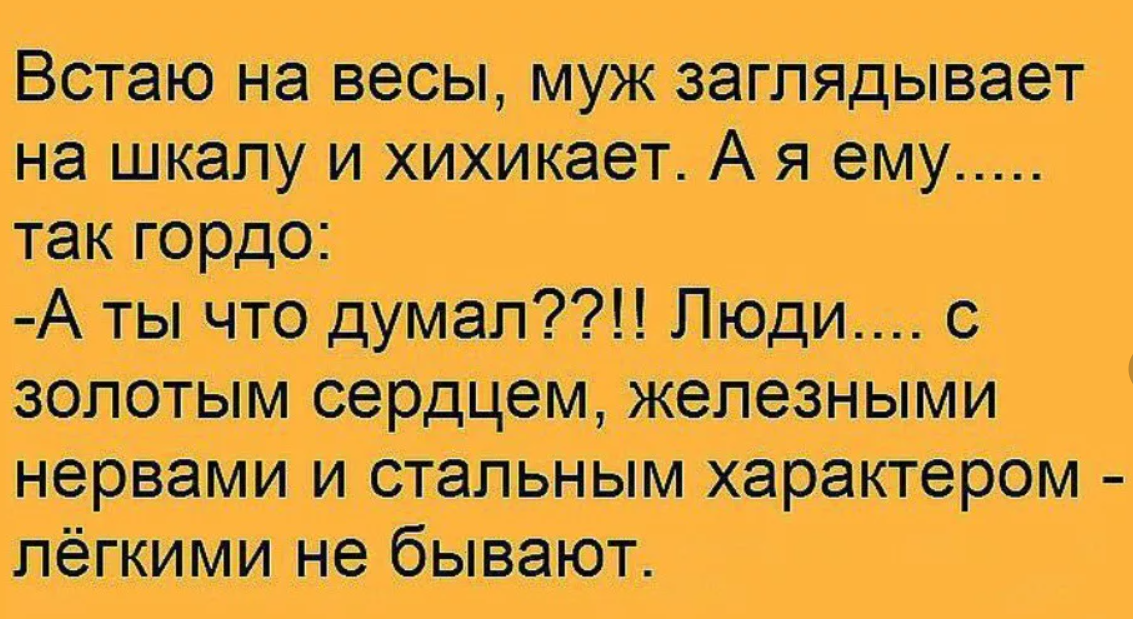 Встаю на весы, муж заглядывает на шкалу и хихикает. А я ему..... так гордо:
-А ты что думал??!! Люди.... с золотым сердцем, железными нервами и стальным характером - лёгкими не бывают.